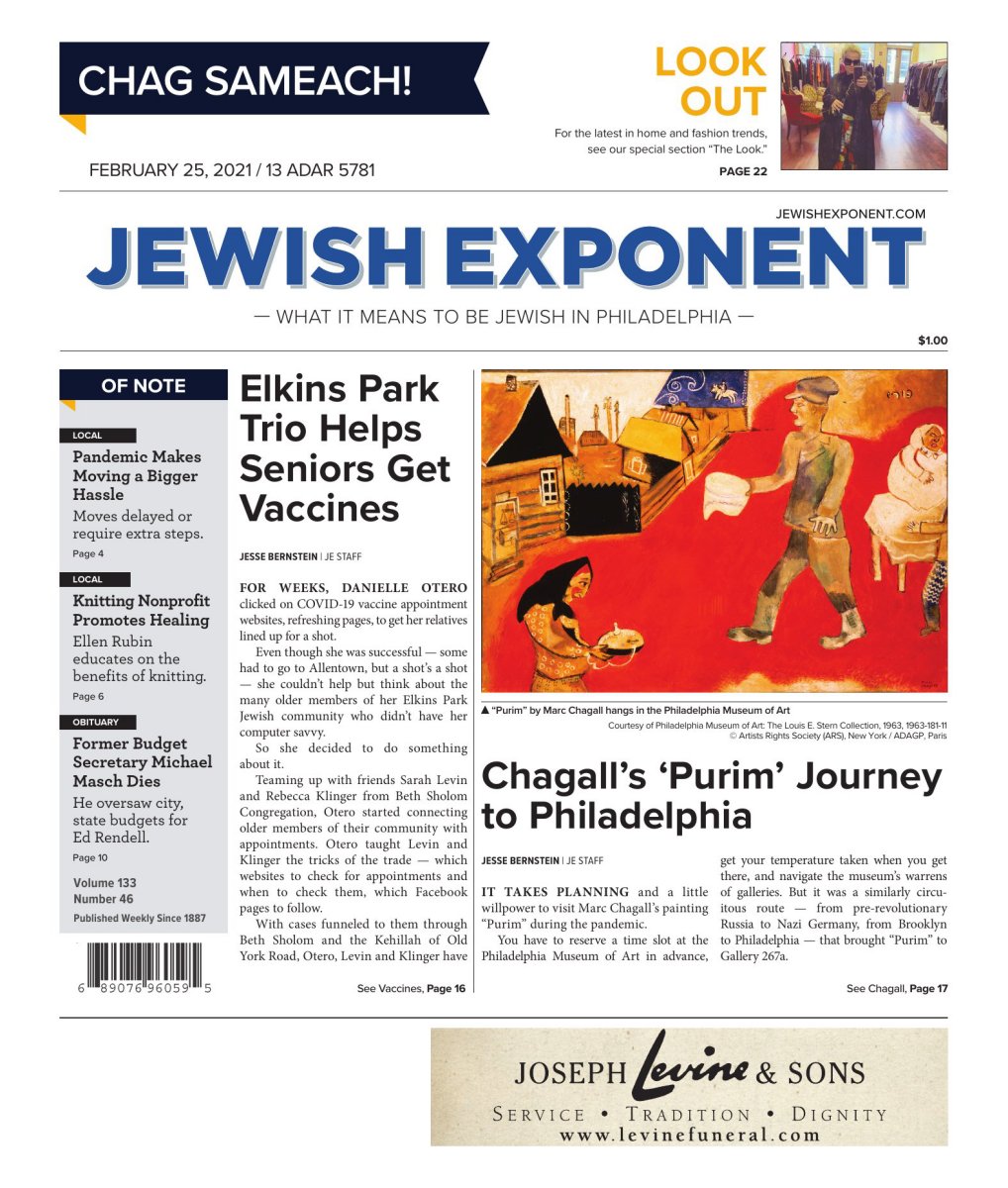 CHAG SAMEACH!

LOOK OUT

For the latest in home and fashion trends, see our special section "The Look."

PAGE 22

FEBRUARY 25, 2021 / 13 ADAR 5781

JEWISHEXPONENT.COM

JEWISH EXPONENT

— WHAT IT MEANS TO BE JEWISH IN PHILADELPHIA —

$1.00

OF NOTE

LOCAL

Pandemic Makes Moving a Bigger Hassle

Moves delayed or require extra steps.

Page 4

LOCAL

Knitting Nonprofit Promotes Healing

Ellen Rubin educates on the benefits of knitting.

Page 6

OBITUARY

Former Budget Secretary Michael Masch Dies

He oversaw city, state budgets for Ed Rendell.

Page 10

Volume 133
Number 46
Published Weekly Since 1887

6 89076 96059 5

Elkins Park Trio Helps Seniors Get Vaccines

JESSE BERNSTEIN | JE STAFF

FOR WEEKS, DANIELLE OTERO clicked on COVID-19 vaccine appointment websites, refreshing pages, to get her relatives lined up for a shot.

Even though she was successful — some had to go to Allentown, but a shot's a shot — she couldn't help but think about the many older members of her Elkins Park Jewish community who didn't have her computer savvy.

So she decided to do something about it.

Teaming up with friends Sarah Levin and Rebecca Klinger from Beth Sholom Congregation, Otero started connecting older members of their community with appointments. Otero taught Levin and Klinger the tricks of the trade — which websites to check for appointments and when to check them, which Facebook pages to follow.

With cases funneled to them through Beth Sholom and the Kehillah of Old York Road, Otero, Levin and Klinger have

See Vaccines, Page 16

▲ "Purim" by Marc Chagall hangs in the Philadelphia Museum of Art

Courtesy of Philadelphia Museum of Art: The Louis E. Stern Collection, 1963, 1963-181-11
© Artists Rights Society (ARS), New York / ADAGP, Paris

Chagall's 'Purim' Journey to Philadelphia

JESSE BERNSTEIN | JE STAFF

IT TAKES PLANNING and a little willpower to visit Marc Chagall's painting "Purim" during the pandemic.

You have to reserve a time slot at the Philadelphia Museum of Art in advance, get your temperature taken when you get there, and navigate the museum's warrens of galleries. But it was a similarly circuitous route — from pre-revolutionary Russia to Nazi Germany, from Brooklyn to Philadelphia — that brought "Purim" to Gallery 267a.

See Chagall, Page 17

JOSEPH Levine & SONS
SERVICE • TRADITION • DIGNITY
www.levinefuneral.com